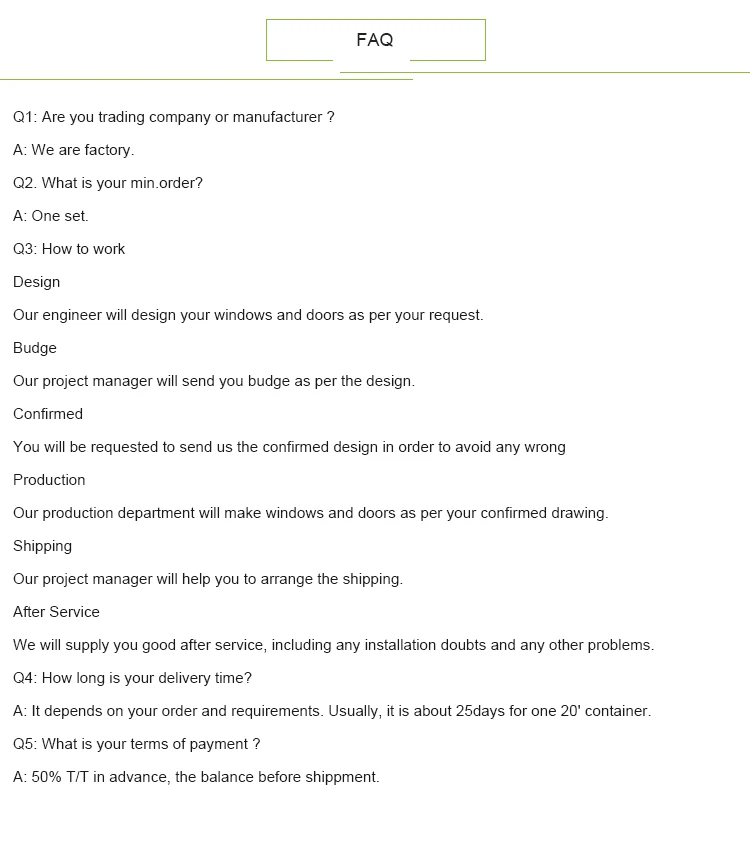 FAQ

Q1: Are you trading company or manufacturer ?

A: We are factory.

Q2. What is your min.order?

A: One set.

Q3: How to work

Design

Our engineer will design your windows and doors as per your request.

Budge

Our project manager will send you budge as per the design.

Confirmed

You will be requested to send us the confirmed design in order to avoid any wrong

Production

Our production department will make windows and doors as per your confirmed drawing.

Shipping

Our project manager will help you to arrange the shipping.

After Service

We will supply you good after service, including any installation doubts and any other problems.

Q4: How long is your delivery time?

A: It depends on your order and requirements. Usually, it is about 25days for one 20' container.

Q5: What is your terms of payment ?

A: 50% T/T in advance, the balance before shippment.